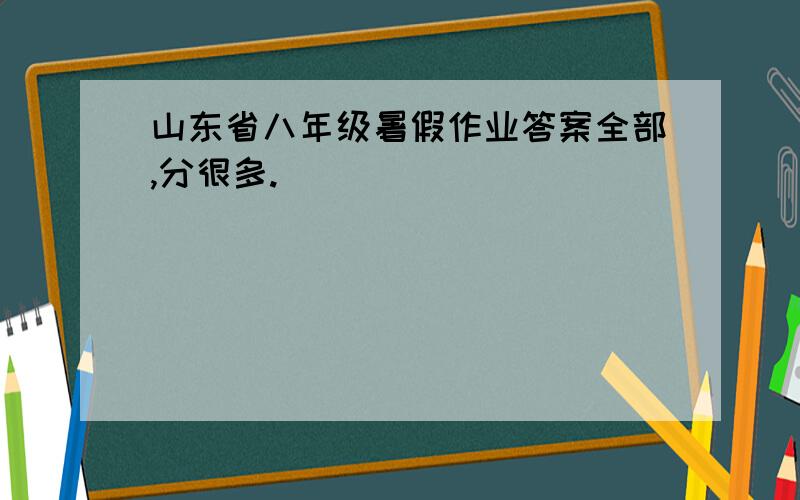 山东省八年级暑假作业答案全部,分很多.